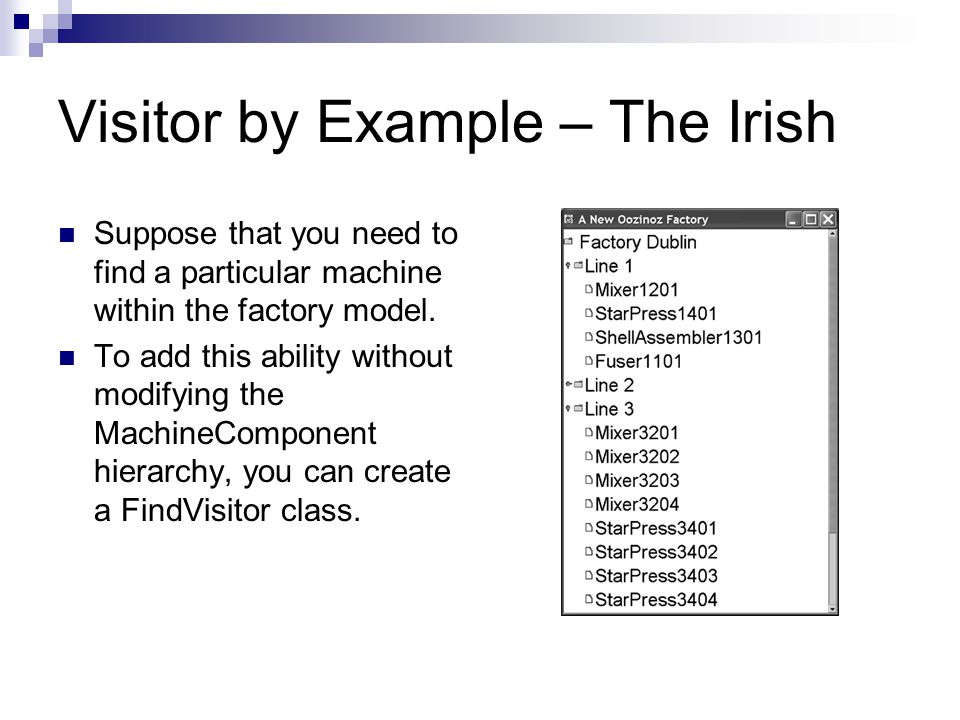 Visitor by Example – The Irish

Suppose that you need to find a particular machine within the factory model.

To add this ability without modifying the MachineComponent hierarchy, you can create a FindVisitor class.

A New Oozinoz Factory
Factory Dublin
Line 1
Mixer1201
StarPress1401
ShellAssembler1301
Fuser1101
Line 2
Line 3
Mixer3201
Mixer3202
Mixer3203
Mixer3204
StarPress3401
StarPress3402
StarPress3403
StarPress3404